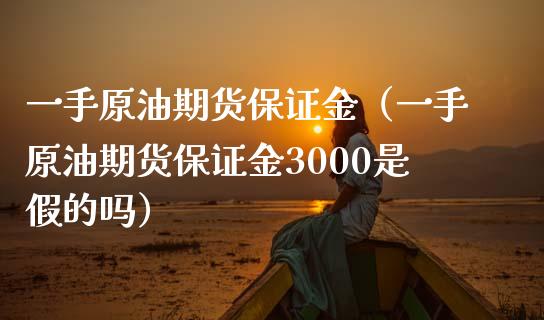 一手原油期货保证金（一手原油期货保证金3000是假的吗）